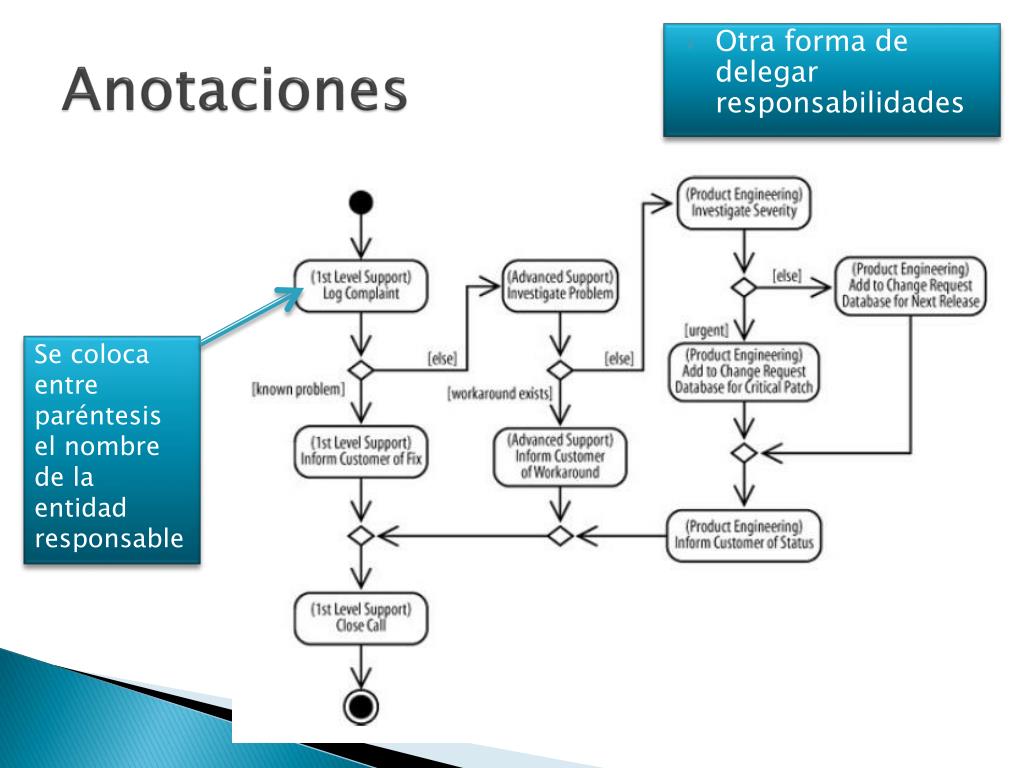 Anotaciones

Otra forma de delegar responsabilidades

Se coloca entre paréntesis el nombre de la entidad responsable

(1st Level Support)
Log Complaint

[else]

[known problem]

(1st Level Support)
Inform Customer of Fix

(1st Level Support)
Close Call

(Advanced Support)
Investigate Problem

[else]

[workaround exists]

(Advanced Support)
Inform Customer of Workaround

(Product Engineering)
Investigate Severity

[else]

(Product Engineering)
Add to Change Request Database for Next Release

[urgent]

(Product Engineering)
Add to Change Request Database for Critical Patch

(Product Engineering)
Inform Customer of Status